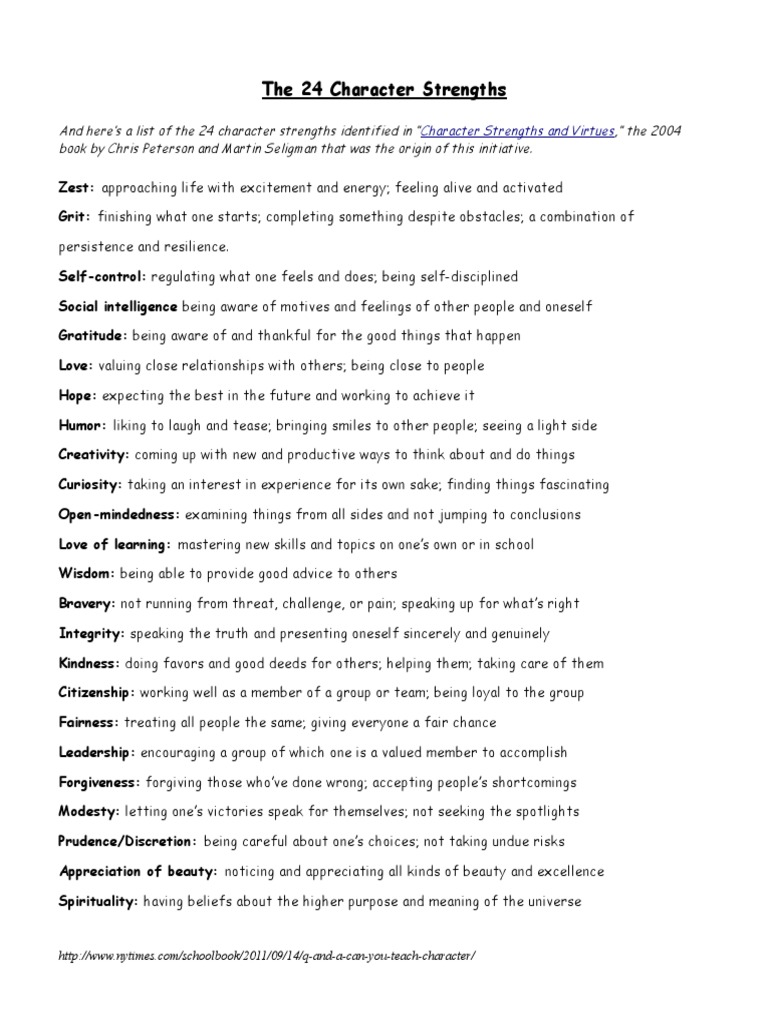 The 24 Character Strengths

And here's a list of the 24 character strengths identified in "Character Strengths and Virtues," the 2004 book by Chris Peterson and Martin Seligman that was the origin of this initiative.

Zest: approaching life with excitement and energy; feeling alive and activated

Grit: finishing what one starts; completing something despite obstacles; a combination of persistence and resilience.

Self-control: regulating what one feels and does; being self-disciplined

Social intelligence being aware of motives and feelings of other people and oneself

Gratitude: being aware of and thankful for the good things that happen

Love: valuing close relationships with others; being close to people

Hope: expecting the best in the future and working to achieve it

Humor: liking to laugh and tease; bringing smiles to other people; seeing a light side

Creativity: coming up with new and productive ways to think about and do things

Curiosity: taking an interest in experience for its own sake; finding things fascinating

Open-mindedness: examining things from all sides and not jumping to conclusions

Love of learning: mastering new skills and topics on one's own or in school

Wisdom: being able to provide good advice to others

Bravery: not running from threat, challenge, or pain; speaking up for what's right

Integrity: speaking the truth and presenting oneself sincerely and genuinely

Kindness: doing favors and good deeds for others; helping them; taking care of them

Citizenship: working well as a member of a group or team; being loyal to the group

Fairness: treating all people the same; giving everyone a fair chance

Leadership: encouraging a group of which one is a valued member to accomplish

Forgiveness: forgiving those who've done wrong; accepting people's shortcomings

Modesty: letting one's victories speak for themselves; not seeking the spotlights

Prudence/Discretion: being careful about one's choices; not taking undue risks

Appreciation of beauty: noticing and appreciating all kinds of beauty and excellence

Spirituality: having beliefs about the higher purpose and meaning of the universe

http://www.nytimes.com/schoolbook/2011/09/14/q-and-a-can-you-teach-character/